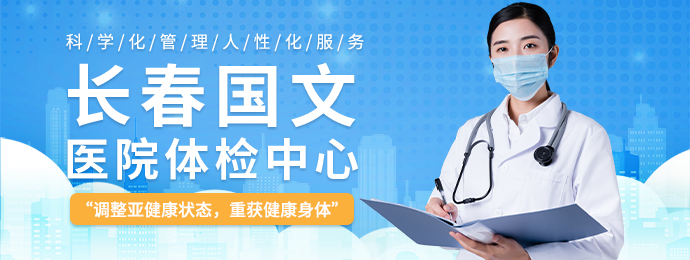 科/学/化/管/理/人/性/化/服/务

长春国文

医院体检中心

“调整亚健康状态，重获健康身体”